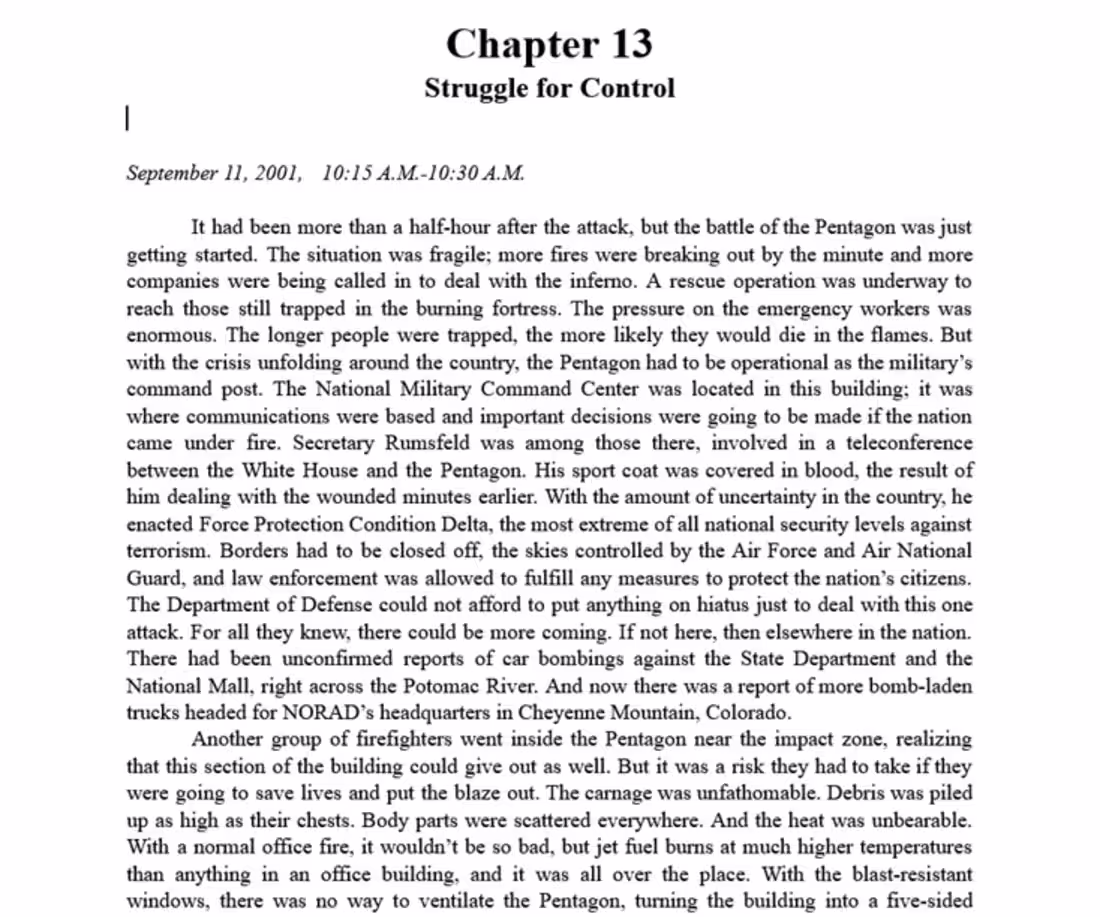 Chapter 13
Struggle for Control

September 11, 2001, 10:15 A.M.-10:30 A.M.

It had been more than a half-hour after the attack, but the battle of the Pentagon was just getting started. The situation was fragile; more fires were breaking out by the minute and more companies were being called in to deal with the inferno. A rescue operation was underway to reach those still trapped in the burning fortress. The pressure on the emergency workers was enormous. The longer people were trapped, the more likely they would die in the flames. But with the crisis unfolding around the country, the Pentagon had to be operational as the military's command post. The National Military Command Center was located in this building; it was where communications were based and important decisions were going to be made if the nation came under fire. Secretary Rumsfeld was among those there, involved in a teleconference between the White House and the Pentagon. His sport coat was covered in blood, the result of him dealing with the wounded minutes earlier. With the amount of uncertainty in the country, he enacted Force Protection Condition Delta, the most extreme of all national security levels against terrorism. Borders had to be closed off, the skies controlled by the Air Force and Air National Guard, and law enforcement was allowed to fulfill any measures to protect the nation's citizens. The Department of Defense could not afford to put anything on hiatus just to deal with this one attack. For all they knew, there could be more coming. If not here, then elsewhere in the nation. There had been unconfirmed reports of car bombings against the State Department and the National Mall, right across the Potomac River. And now there was a report of more bomb-laden trucks headed for NORAD's headquarters in Cheyenne Mountain, Colorado.

Another group of firefighters went inside the Pentagon near the impact zone, realizing that this section of the building could give out as well. But it was a risk they had to take if they were going to save lives and put the blaze out. The carnage was unfathomable. Debris was piled up as high as their chests. Body parts were scattered everywhere. And the heat was unbearable. With a normal office fire, it wouldn't be so bad, but jet fuel burns at much higher temperatures than anything in an office building, and it was all over the place. With the blast-resistant windows, there was no way to ventilate the Pentagon, turning the building into a five-sided